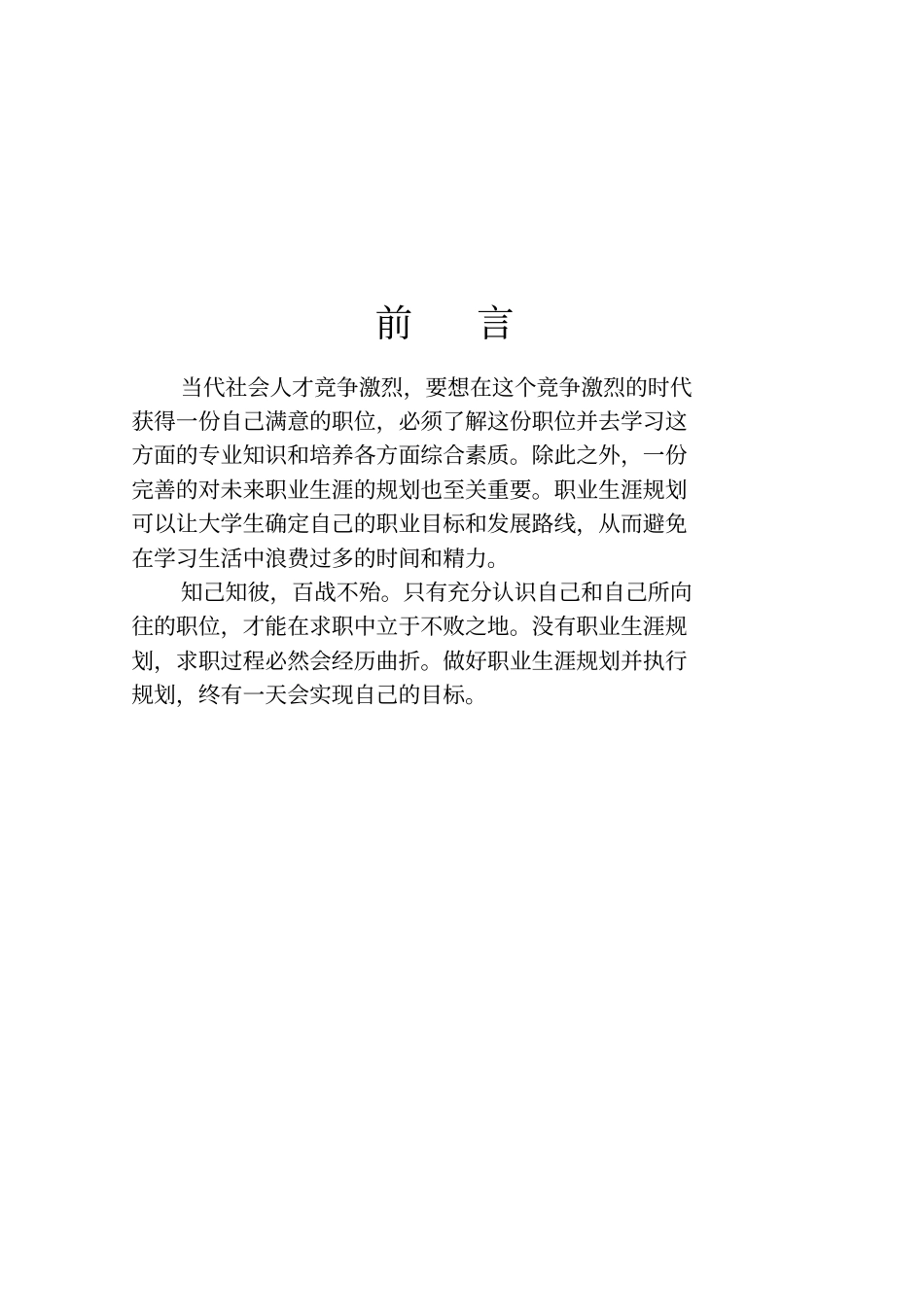 前　言

当代社会人才竞争激烈，要想在这个竞争激烈的时代获得一份自己满意的职位，必须了解这份职位并去学习这方面的专业知识和培养各方面综合素质。除此之外，一份完善的对未来职业生涯的规划也至关重要。职业生涯规划可以让大学生确定自己的职业目标和发展路线，从而避免在学习生活中浪费过多的时间和精力。

知己知彼，百战不殆。只有充分认识自己和自己所向往的职位，才能在求职中立于不败之地。没有职业生涯规划，求职过程必然会经历曲折。做好职业生涯规划并执行规划，终有一天会实现自己的目标。